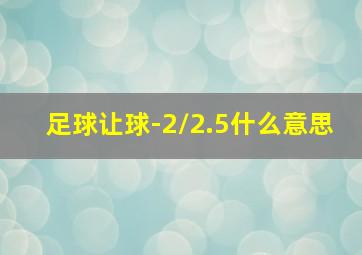 足球让球-2/2.5什么意思